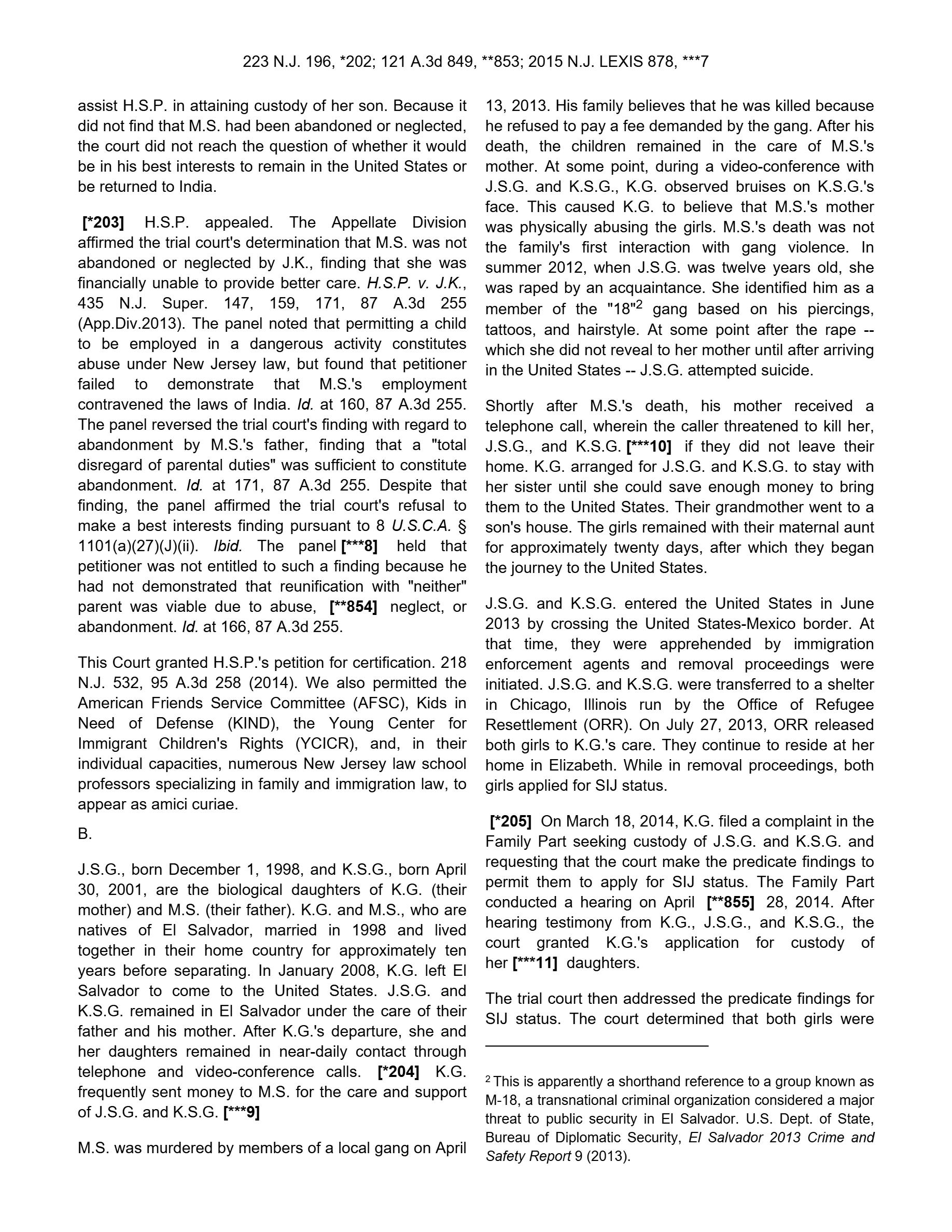 223 N.J. 196, *202; 121 A.3d 849, **853; 2015 N.J. LEXIS 878, ***7

assist H.S.P. in attaining custody of her son. Because it did not find that M.S. had been abandoned or neglected, the court did not reach the question of whether it would be in his best interests to remain in the United States or be returned to India.

[*203] H.S.P. appealed. The Appellate Division affirmed the trial court's determination that M.S. was not abandoned or neglected by J.K., finding that she was financially unable to provide better care. H.S.P. v. J.K., 435 N.J. Super. 147, 159, 171, 87 A.3d 255 (App.Div.2013). The panel noted that permitting a child to be employed in a dangerous activity constitutes abuse under New Jersey law, but found that petitioner failed to demonstrate that M.S.'s employment contravened the laws of India. Id. at 160, 87 A.3d 255. The panel reversed the trial court's finding with regard to abandonment by M.S.'s father, finding that a "total disregard of parental duties" was sufficient to constitute abandonment. Id. at 171, 87 A.3d 255. Despite that finding, the panel affirmed the trial court's refusal to make a best interests finding pursuant to 8 U.S.C.A. § 1101(a)(27)(J)(ii). Ibid. The panel [***8] held that petitioner was not entitled to such a finding because he had not demonstrated that reunification with "neither" parent was viable due to abuse, [**854] neglect, or abandonment. Id. at 166, 87 A.3d 255.

This Court granted H.S.P.'s petition for certification. 218 N.J. 532, 95 A.3d 258 (2014). We also permitted the American Friends Service Committee (AFSC), Kids in Need of Defense (KIND), the Young Center for Immigrant Children's Rights (YCICR), and, in their individual capacities, numerous New Jersey law school professors specializing in family and immigration law, to appear as amici curiae.

B.

J.S.G., born December 1, 1998, and K.S.G., born April 30, 2001, are the biological daughters of K.G. (their mother) and M.S. (their father). K.G. and M.S., who are natives of El Salvador, married in 1998 and lived together in their home country for approximately ten years before separating. In January 2008, K.G. left El Salvador to come to the United States. J.S.G. and K.S.G. remained in El Salvador under the care of their father and his mother. After K.G.'s departure, she and her daughters remained in near-daily contact through telephone and video-conference calls. [*204] K.G. frequently sent money to M.S. for the care and support of J.S.G. and K.S.G. [***9]

M.S. was murdered by members of a local gang on April 13, 2013. His family believes that he was killed because he refused to pay a fee demanded by the gang. After his death, the children remained in the care of M.S.'s mother. At some point, during a video-conference with J.S.G. and K.S.G., K.G. observed bruises on K.S.G.'s face. This caused K.G. to believe that M.S.'s mother was physically abusing the girls. M.S.'s death was not the family's first interaction with gang violence. In summer 2012, when J.S.G. was twelve years old, she was raped by an acquaintance. She identified him as a member of the "18"$^2$ gang based on his piercings, tattoos, and hairstyle. At some point after the rape -- which she did not reveal to her mother until after arriving in the United States -- J.S.G. attempted suicide.

Shortly after M.S.'s death, his mother received a telephone call, wherein the caller threatened to kill her, J.S.G., and K.S.G. [***10] if they did not leave their home. K.G. arranged for J.S.G. and K.S.G. to stay with her sister until she could save enough money to bring them to the United States. Their grandmother went to a son's house. The girls remained with their maternal aunt for approximately twenty days, after which they began the journey to the United States.

J.S.G. and K.S.G. entered the United States in June 2013 by crossing the United States-Mexico border. At that time, they were apprehended by immigration enforcement agents and removal proceedings were initiated. J.S.G. and K.S.G. were transferred to a shelter in Chicago, Illinois run by the Office of Refugee Resettlement (ORR). On July 27, 2013, ORR released both girls to K.G.'s care. They continue to reside at her home in Elizabeth. While in removal proceedings, both girls applied for SIJ status.

[*205] On March 18, 2014, K.G. filed a complaint in the Family Part seeking custody of J.S.G. and K.S.G. and requesting that the court make the predicate findings to permit them to apply for SIJ status. The Family Part conducted a hearing on April [**855] 28, 2014. After hearing testimony from K.G., J.S.G., and K.S.G., the court granted K.G.'s application for custody of her [***11] daughters.

The trial court then addressed the predicate findings for SIJ status. The court determined that both girls were

$^2$ This is apparently a shorthand reference to a group known as M-18, a transnational criminal organization considered a major threat to public security in El Salvador. U.S. Dept. of State, Bureau of Diplomatic Security, El Salvador 2013 Crime and Safety Report 9 (2013).